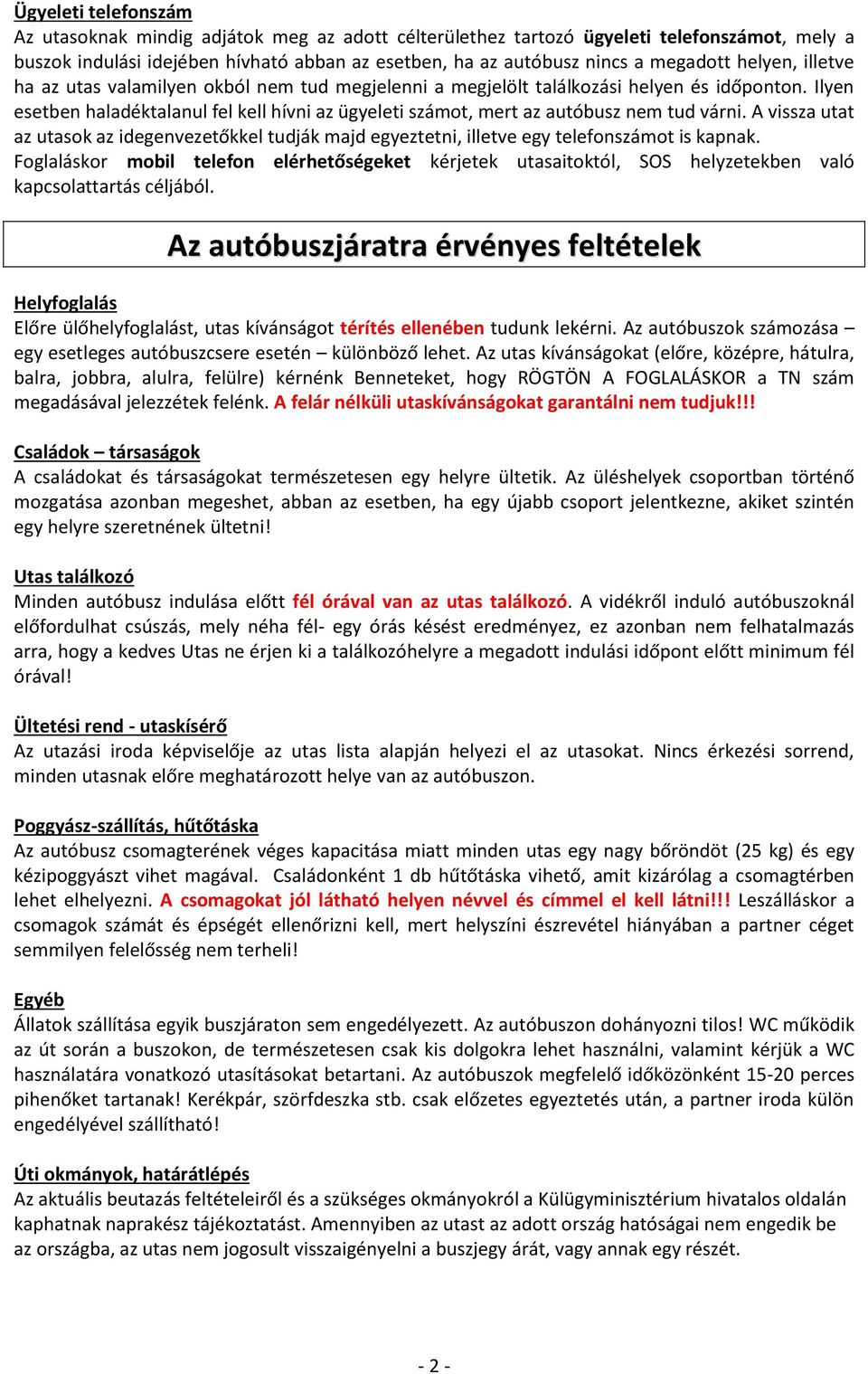 Ügyeleti telefonszám
Az utasoknak mindig adjátok meg az adott célterülethez tartozó ügyeleti telefonszámot, mely a buszok indulási idejében hívható abban az esetben, ha az autóbusz nincs a megadott helyen, illetve ha az utas valamilyen okból nem tud megjelenni a megjelölt találkozási helyen és időponton. Ilyen esetben haladéktalanul fel kell hívni az ügyeleti számot, mert az autóbusz nem tud várni. A vissza utat az utasok az idegenvezetőkkel tudják majd egyeztetni, illetve egy telefonszámot is kapnak.
Foglaláskor mobil telefon elérhetőségeket kérjetek utasaitoktól, SOS helyzetekben való kapcsolattartás céljából.

Az autóbuszjáratra érvényes feltételek

Helyfoglalás
Előre ülőhelyfoglalást, utas kívánságot térítés ellenében tudunk lekérni. Az autóbuszok számozása – egy esetleges autóbuszcsere esetén – különböző lehet. Az utas kívánságokat (előre, középre, hátulra, balra, jobbra, alulra, felülre) kérnénk Benneteket, hogy RÖGTÖN A FOGLALÁSKOR a TN szám megadásával jelezzétek felénk. A felár nélküli utaskívánságokat garantálni nem tudjuk!!!

Családok – társaságok
A családokat és társaságokat természetesen egy helyre ültetik. Az üléshelyek csoportban történő mozgatása azonban megeshet, abban az esetben, ha egy újabb csoport jelentkezne, akiket szintén egy helyre szeretnének ültetni!

Utas találkozó
Minden autóbusz indulása előtt fél órával van az utas találkozó. A vidékről induló autóbuszoknál előfordulhat csúszás, mely néha fél- egy órás késést eredményez, ez azonban nem felhatalmazás arra, hogy a kedves Utas ne érjen ki a találkozóhelyre a megadott indulási időpont előtt minimum fél órával!

Ültetési rend - utaskísérő
Az utazási iroda képviselője az utas lista alapján helyezi el az utasokat. Nincs érkezési sorrend, minden utasnak előre meghatározott helye van az autóbuszon.

Poggyász-szállítás, hűtőtáska
Az autóbusz csomagterének véges kapacitása miatt minden utas egy nagy bőröndöt (25 kg) és egy kézipoggyászt vihet magával. Családonként 1 db hűtőtáska vihető, amit kizárólag a csomagtérben lehet elhelyezni. A csomagokat jól látható helyen névvel és címmel el kell látni!!! Leszálláskor a csomagok számát és épségét ellenőrizni kell, mert helyszíni észrevétel hiányában a partner céget semmilyen felelősség nem terheli!

Egyéb
Állatok szállítása egyik buszjáraton sem engedélyezett. Az autóbuszon dohányozni tilos! WC működik az út során a buszokon, de természetesen csak kis dolgokra lehet használni, valamint kérjük a WC használatára vonatkozó utasításokat betartani. Az autóbuszok megfelelő időközönként 15-20 perces pihenőket tartanak! Kerékpár, szörfdeszka stb. csak előzetes egyeztetés után, a partner iroda külön engedélyével szállítható!

Úti okmányok, határátlépés
Az aktuális beutazás feltételeiről és a szükséges okmányokról a Külügyminisztérium hivatalos oldalán kaphatnak naprakész tájékoztatást. Amennyiben az utast az adott ország hatóságai nem engedik be az országba, az utas nem jogosult visszaigényelni a buszjegy árát, vagy annak egy részét.

- 2 -